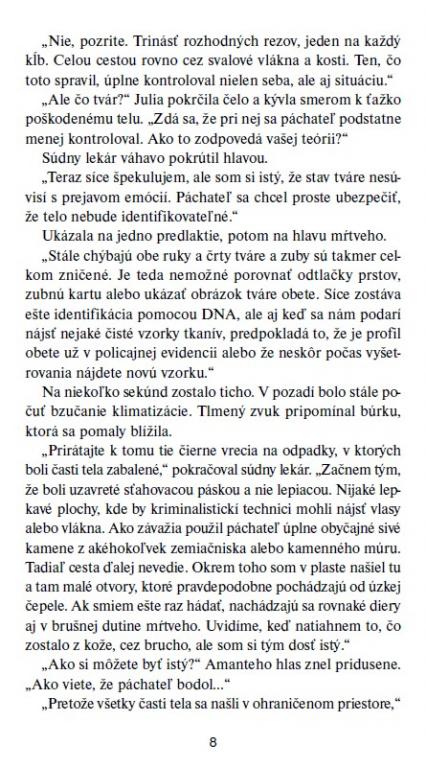 „Nie, pozrite. Trinásť rozhodných rezov, jeden na každý kĺb. Celou cestou rovno cez svalové vlákna a kosti. Ten, čo toto spravil, úplne kontroloval nielen seba, ale aj situáciu.“

„Ale čo tvár?“ Julia pokrčila čelo a kývla smerom k ťažko poškodenému telu. „Zdá sa, že pri nej sa páchateľ podstatne menej kontroloval. Ako to zodpovedá vašej teórii?“

Súdny lekár váhavo pokrútil hlavou.

„Teraz síce špekulujem, ale som si istý, že stav tváre nesúvisí s prejavom emócií. Páchateľ sa chcel proste ubezpečiť, že telo nebude identifikovateľné.“

Ukázala na jedno predlaktie, potom na hlavu mŕtveho.

„Stále chýbajú obe ruky a črty tváre a zuby sú takmer celkom zničené. Je teda nemožné porovnať odtlačky prstov, zubnú kartu alebo ukázať obrázok tváre obete. Síce zostáva ešte identifikácia pomocou DNA, ale aj keď sa nám podarí nájsť nejaké čisté vzorky tkanív, predpokladá to, že je profil obete už v policajnej evidencii alebo že neskôr počas vyšetrovania nájdete novú vzorku.“

Na niekoľko sekúnd zostalo ticho. V pozadí bolo stále počuť bzučanie klimatizácie. Tlmený zvuk pripomínal búrku, ktorá sa pomaly blížila.

„Prirátajte k tomu tie čierne vrecia na odpadky, v ktorých boli časti tela zabalené,“ pokračoval súdny lekár. „Začnem tým, že boli uzavreté sťahovacou páskou a nie lepiacou. Nijaké lepkavé plochy, kde by kriminalistickí technici mohli nájsť vlasy alebo vlákna. Ako závažia použil páchateľ úplne obyčajné sivé kamene z akéhokoľvek zemiačniska alebo kamenného múru. Tadiaľ cesta ďalej nevedie. Okrem toho som v plaste našiel tu a tam malé otvory, ktoré pravdepodobne pochádzajú od úzkej čepele. Ak smiem ešte raz hádať, nachádzajú sa rovnaké diery aj v brušnej dutine mŕtveho. Uvidíme, keď natiahnem to, čo zostalo z kože, cez brucho, ale som si tým dosť istý.“

„Ako si môžete byť istý?“ Amanteho hlas znel pridusene. „Ako viete, že páchateľ bodol...“

„Pretože všetky časti tela sa našli v ohraničenom priestore,“

8